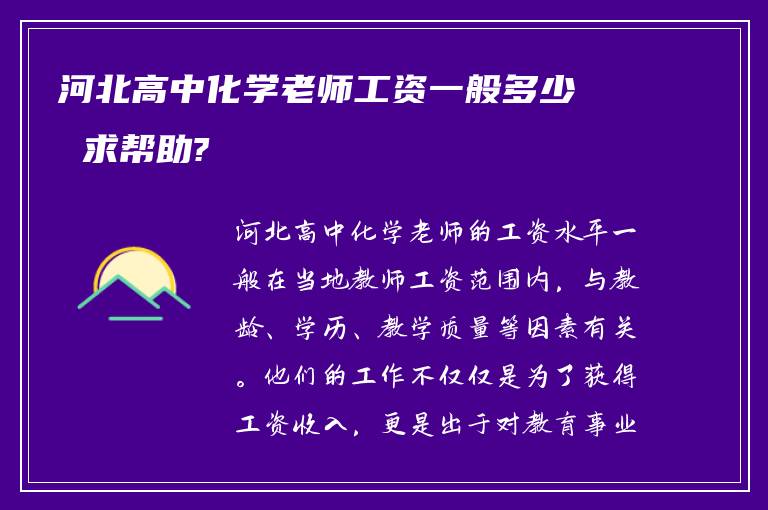 河北高中化学老师工资一般多少求帮助?

河北高中化学老师的工资水平一般在当地教师工资范围内，与教龄、学历、教学质量等因素有关。他们的工作不仅仅是为了获得工资收入，更是出于对教育事业